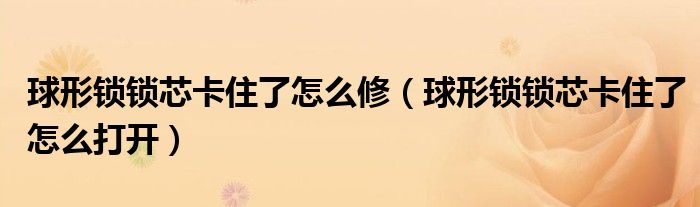 球形锁锁芯卡住了怎么修（球形锁锁芯卡住了怎么打开）